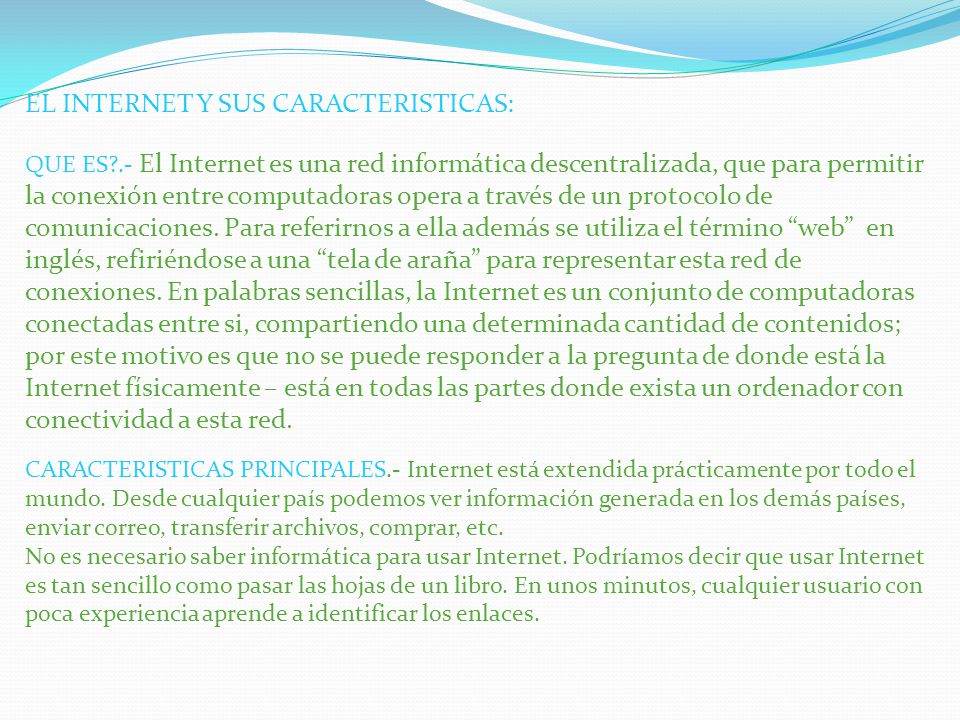 EL INTERNET Y SUS CARACTERISTICAS:

QUE ES?.- El Internet es una red informática descentralizada, que para permitir la conexión entre computadoras opera a través de un protocolo de comunicaciones. Para referirnos a ella además se utiliza el término “web” en inglés, refiriéndose a una “tela de araña” para representar esta red de conexiones. En palabras sencillas, la Internet es un conjunto de computadoras conectadas entre si, compartiendo una determinada cantidad de contenidos; por este motivo es que no se puede responder a la pregunta de donde está la Internet físicamente – está en todas las partes donde exista un ordenador con conectividad a esta red.

CARACTERISTICAS PRINCIPALES.- Internet está extendida prácticamente por todo el mundo. Desde cualquier país podemos ver información generada en los demás países, enviar correo, transferir archivos, comprar, etc.
No es necesario saber informática para usar Internet. Podríamos decir que usar Internet es tan sencillo como pasar las hojas de un libro. En unos minutos, cualquier usuario con poca experiencia aprende a identificar los enlaces.